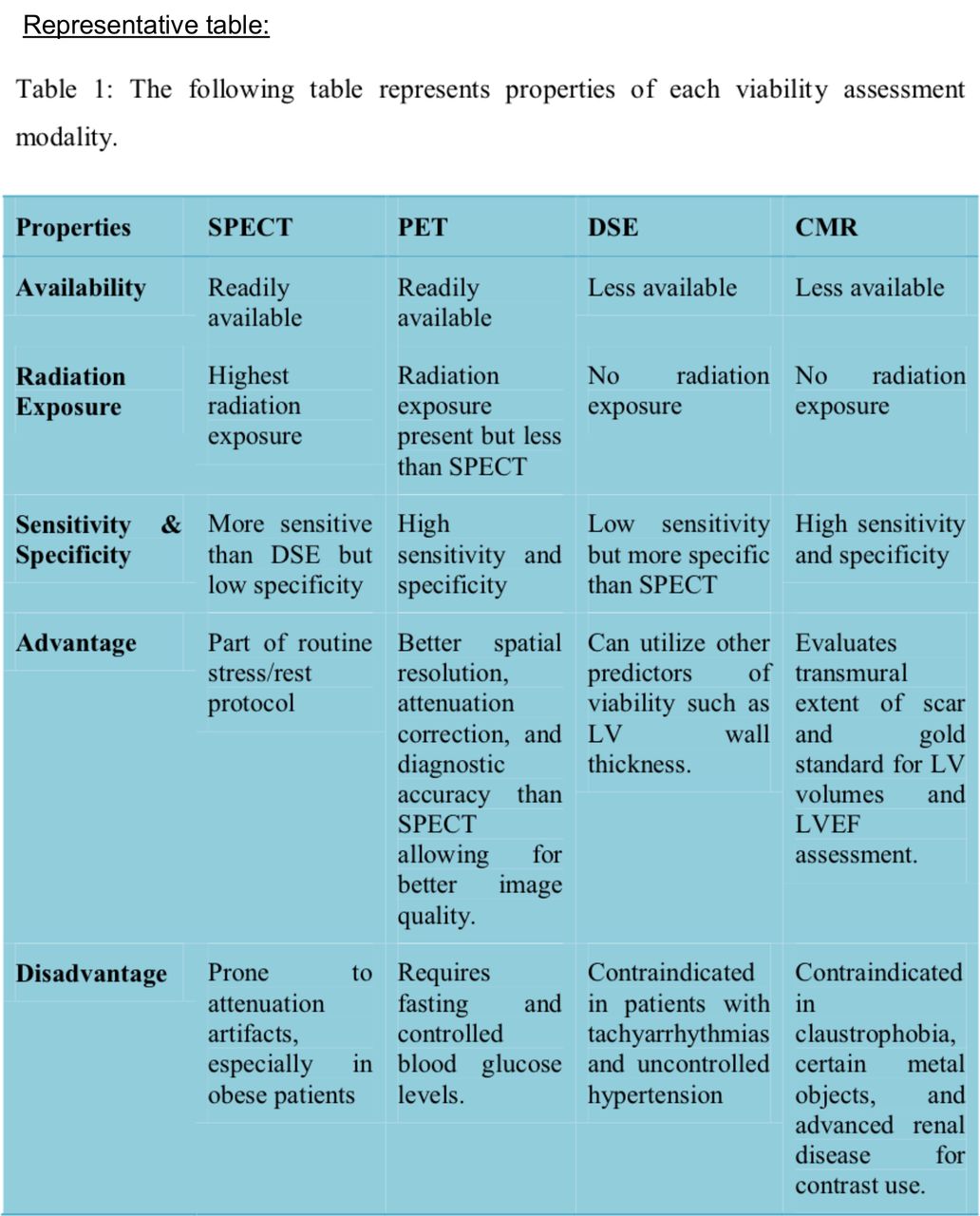 Representative table:

Table 1: The following table represents properties of each viability assessment modality.

| Properties | SPECT | PET | DSE | CMR |
|---|---|---|---|---|
| Availability | Readily available | Readily available | Less available | Less available |
| Radiation Exposure | Highest radiation exposure | Radiation exposure present but less than SPECT | No radiation exposure | No radiation exposure |
| Sensitivity & Specificity | More sensitive than DSE but low specificity | High sensitivity and specificity | Low sensitivity but more specific than SPECT | High sensitivity and specificity |
| Advantage | Part of routine stress/rest protocol | Better spatial resolution, attenuation correction, and diagnostic accuracy than SPECT allowing for better image quality. | Can utilize other predictors of viability such as LV wall thickness. | Evaluates transmural extent of scar and gold standard for LV volumes and LVEF assessment. |
| Disadvantage | Prone to attenuation artifacts, especially in obese patients | Requires fasting and controlled blood glucose levels. | Contraindicated in patients with tachyarrhythmias and uncontrolled hypertension | Contraindicated in claustrophobia, certain metal objects, and advanced renal disease for contrast use. |